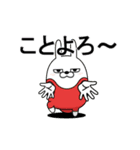 ことよろ～